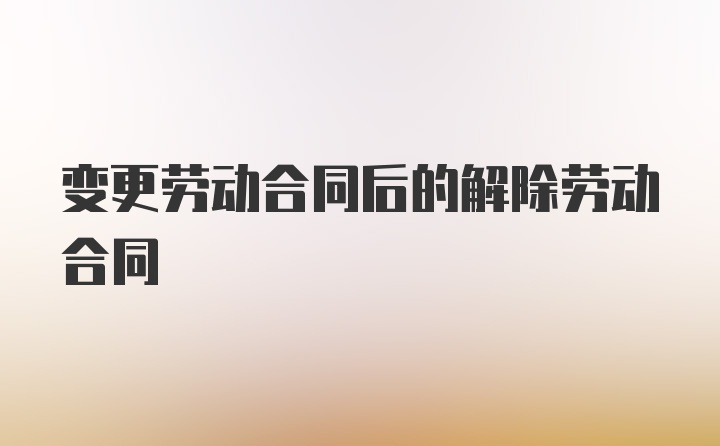 变更劳动合同后的解除劳动合同